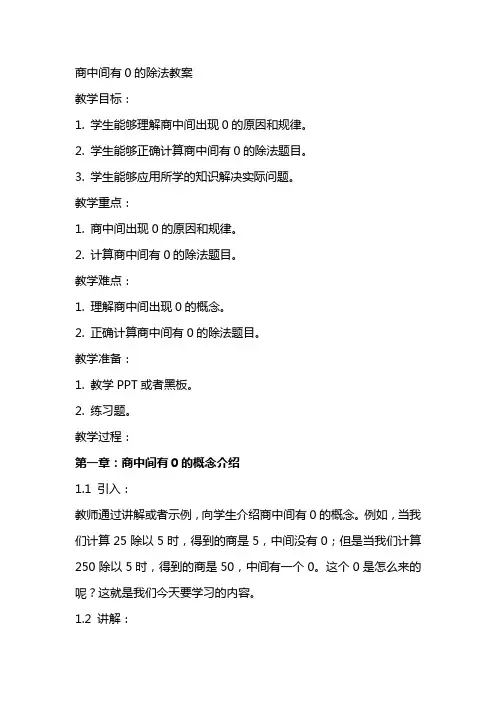 商中间有 0 的除法教案

教学目标：

1. 学生能够理解商中间出现 0 的原因和规律。

2. 学生能够正确计算商中间有 0 的除法题目。

3. 学生能够应用所学的知识解决实际问题。

教学重点：

1. 商中间出现 0 的原因和规律。

2. 计算商中间有 0 的除法题目。

教学难点：

1. 理解商中间出现 0 的概念。

2. 正确计算商中间有 0 的除法题目。

教学准备：

1. 教学 PPT 或者黑板。

2. 练习题。

教学过程：

第一章：商中间有 0 的概念介绍

1.1 引入：

教师通过讲解或者示例，向学生介绍商中间有 0 的概念。例如，当我们计算 25 除以 5 时，得到的商是 5，中间没有 0；但是当我们计算 250 除以 5 时，得到的商是 50，中间有一个 0。这个 0 是怎么来的呢？这就是我们今天要学习的内容。

1.2 讲解：